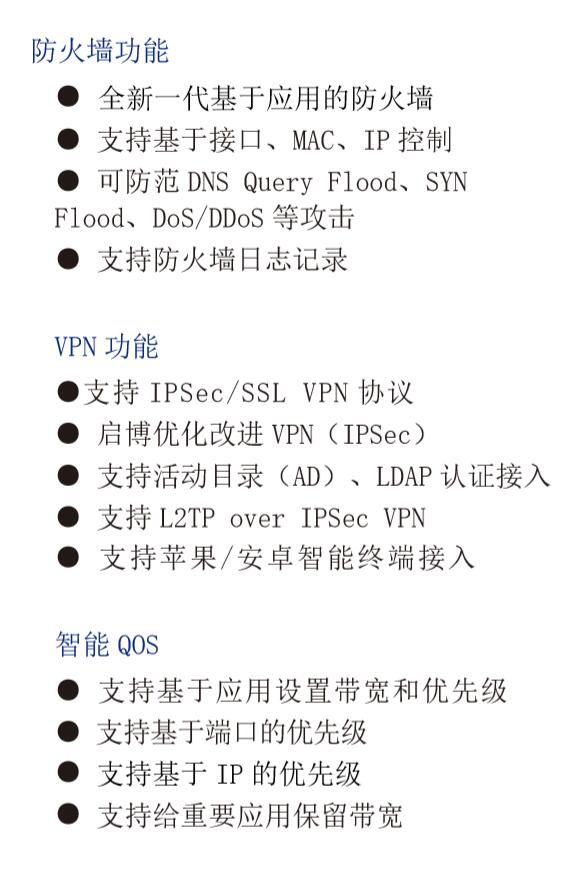 防火墙功能

• 全新一代基于应用的防火墙
• 支持基于接口、MAC、IP控制
• 可防范DNS Query Flood、SYN Flood、DoS/DDoS等攻击
• 支持防火墙日志记录

VPN功能

• 支持IPSec/SSL VPN协议
• 启博优化改进VPN（IPSec）
• 支持活动目录（AD）、LDAP认证接入
• 支持L2TP over IPSec VPN
• 支持苹果/安卓智能终端接入

智能QOS

• 支持基于应用设置带宽和优先级
• 支持基于端口的优先级
• 支持基于IP的优先级
• 支持给重要应用保留带宽